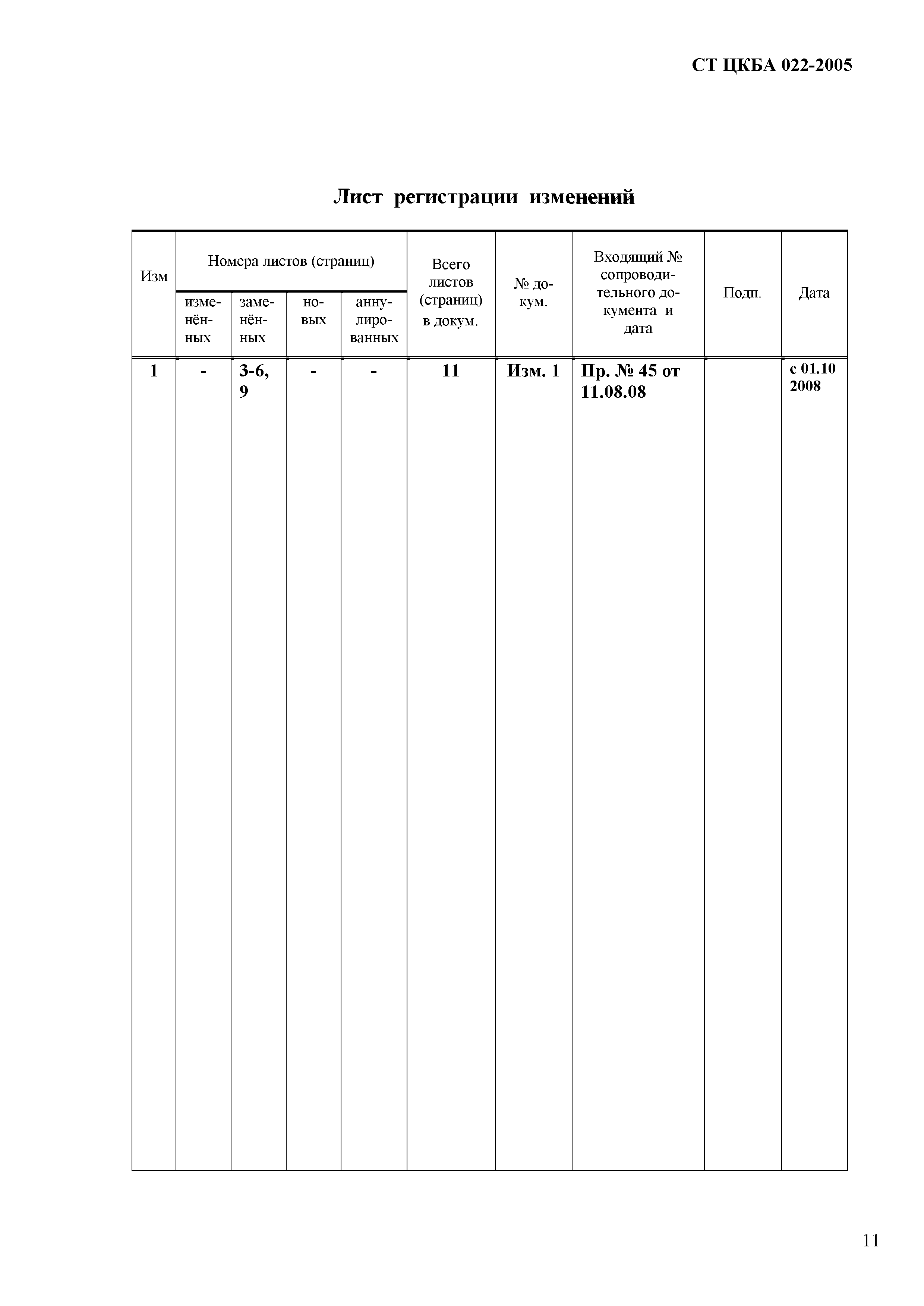 СТ ЦКБА 022-2005

Лист регистрации изменений

| Изм | Номера листов (страниц) изменённых | Номера листов (страниц) заменённых | Номера листов (страниц) новых | Номера листов (страниц) аннулированных | Всего листов (страниц) в докум. | № докум. | Входящий № сопроводительного документа и дата | Подп. | Дата |
|---|---|---|---|---|---|---|---|---|---|
| 1 | - | 3-6, 9 | - | - | 11 | Изм. 1 | Пр. № 45 от 11.08.08 | | с 01.10 2008 |

11